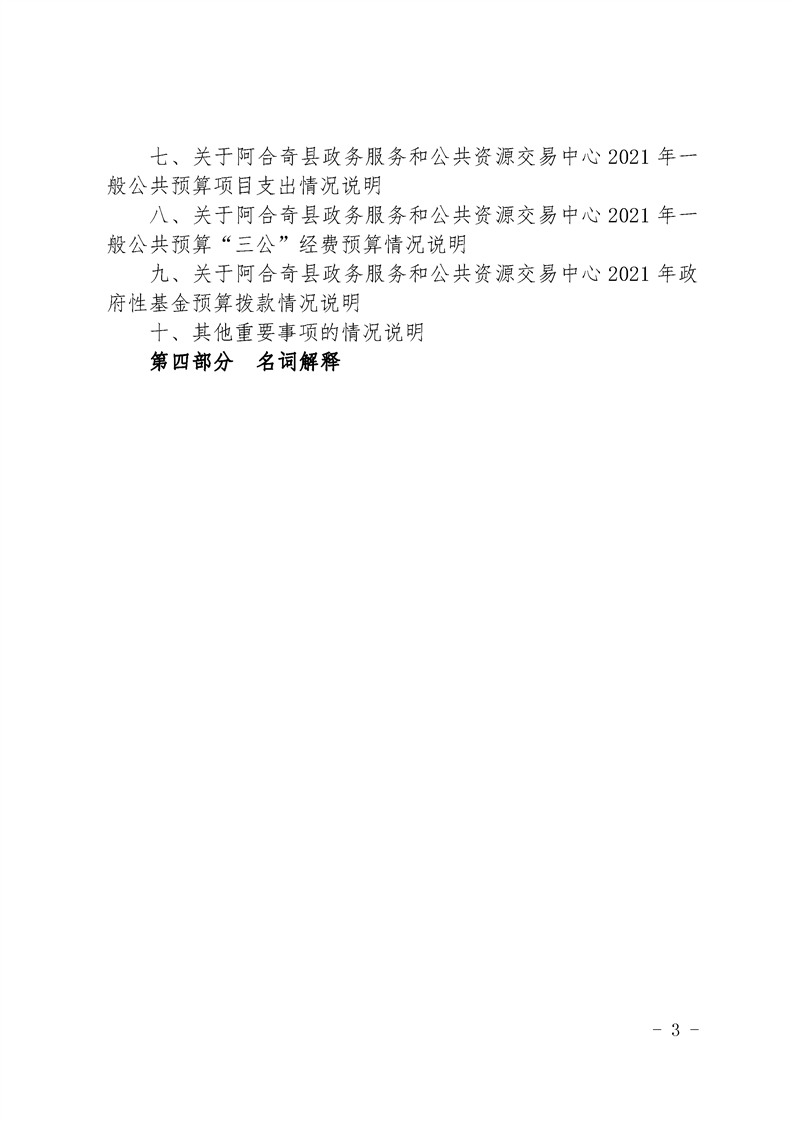 七、关于阿合奇县政务服务和公共资源交易中心 2021 年一般公共预算项目支出情况说明

八、关于阿合奇县政务服务和公共资源交易中心 2021 年一般公共预算“三公”经费预算情况说明

九、关于阿合奇县政务服务和公共资源交易中心 2021 年政府性基金预算拨款情况说明

十、其他重要事项的情况说明

第四部分　名词解释

- 3 -